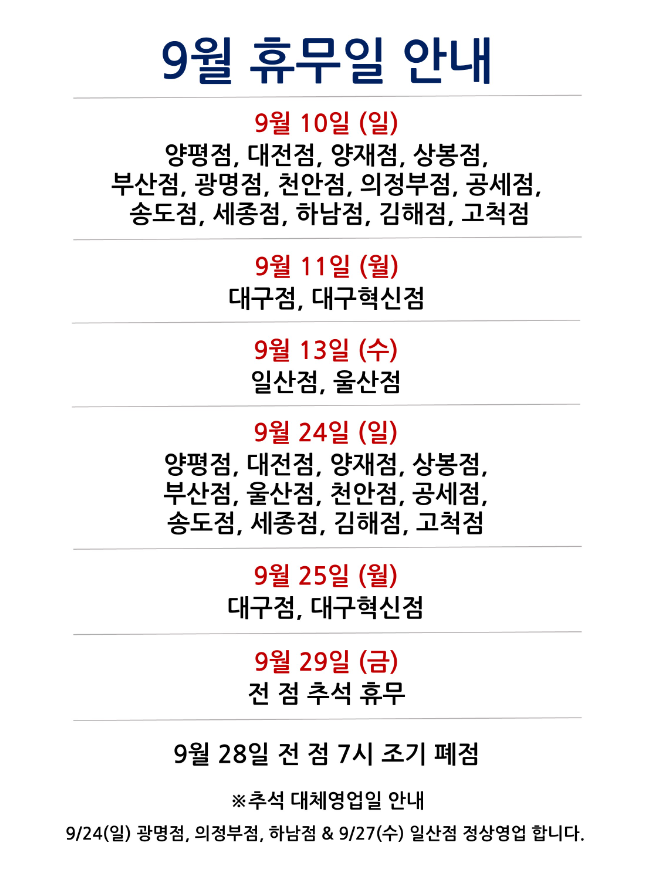 9월 휴무일 안내

9월 10일 (일)
양평점, 대전점, 양재점, 상봉점, 부산점, 광명점, 천안점, 의정부점, 공세점, 송도점, 세종점, 하남점, 김해점, 고척점

9월 11일 (월)
대구점, 대구혁신점

9월 13일 (수)
일산점, 울산점

9월 24일 (일)
양평점, 대전점, 양재점, 상봉점, 부산점, 울산점, 천안점, 공세점, 송도점, 세종점, 김해점, 고척점

9월 25일 (월)
대구점, 대구혁신점

9월 29일 (금)
전 점 추석 휴무

9월 28일 전 점 7시 조기 폐점

※추석 대체영업일 안내
9/24(일) 광명점, 의정부점, 하남점 & 9/27(수) 일산점 정상영업 합니다.